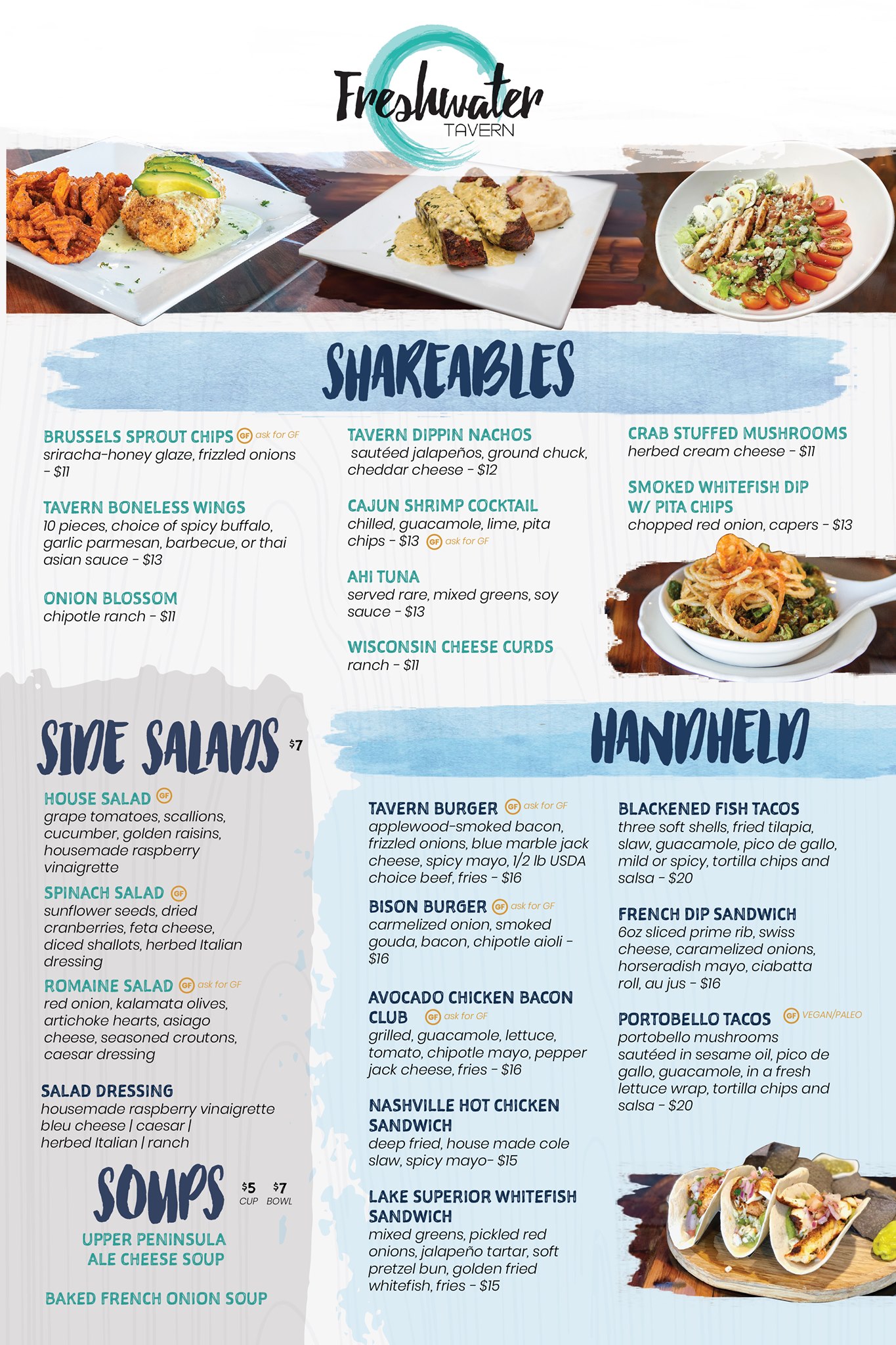 Freshwater
TAVERN

SHAREABLES

BRUSSELS SPROUT CHIPS GF ask for GF
sriracha-honey glaze, frizzled onions - $11

TAVERN BONELESS WINGS
10 pieces, choice of spicy buffalo, garlic parmesan, barbecue, or thai asian sauce - $13

ONION BLOSSOM
chipotle ranch - $11

TAVERN DIPPIN NACHOS
sautéed jalapeños, ground chuck, cheddar cheese - $12

CAJUN SHRIMP COCKTAIL
chilled, guacamole, lime, pita chips - $13 GF ask for GF

AHI TUNA
served rare, mixed greens, soy sauce - $13

WISCONSIN CHEESE CURDS
ranch - $11

CRAB STUFFED MUSHROOMS
herbed cream cheese - $11

SMOKED WHITEFISH DIP W/ PITA CHIPS
chopped red onion, capers - $13

SIDE SALADS $7

HOUSE SALAD GF
grape tomatoes, scallions, cucumber, golden raisins, housemade raspberry vinaigrette

SPINACH SALAD GF
sunflower seeds, dried cranberries, feta cheese, diced shallots, herbed Italian dressing

ROMAINE SALAD GF ask for GF
red onion, kalamata olives, artichoke hearts, asiago cheese, seasoned croutons, caesar dressing

SALAD DRESSING
housemade raspberry vinaigrette
bleu cheese | caesar |
herbed Italian | ranch

SOUPS $5 CUP $7 BOWL

UPPER PENINSULA ALE CHEESE SOUP

BAKED FRENCH ONION SOUP

HANDHELD

TAVERN BURGER GF ask for GF
applewood-smoked bacon, frizzled onions, blue marble jack cheese, spicy mayo, 1/2 lb USDA choice beef, fries - $16

BISON BURGER GF ask for GF
carmelized onion, smoked gouda, bacon, chipotle aioli - $16

AVOCADO CHICKEN BACON CLUB GF ask for GF
grilled, guacamole, lettuce, tomato, chipotle mayo, pepper jack cheese, fries - $16

NASHVILLE HOT CHICKEN SANDWICH
deep fried, house made cole slaw, spicy mayo- $15

LAKE SUPERIOR WHITEFISH SANDWICH
mixed greens, pickled red onions, jalapeño tartar, soft pretzel bun, golden fried whitefish, fries - $15

BLACKENED FISH TACOS
three soft shells, fried tilapia, slaw, guacamole, pico de gallo, mild or spicy, tortilla chips and salsa - $20

FRENCH DIP SANDWICH
6oz sliced prime rib, swiss cheese, caramelized onions, horseradish mayo, ciabatta roll, au jus - $16

PORTOBELLO TACOS GF VEGAN/PALEO
portobello mushrooms sautéed in sesame oil, pico de gallo, guacamole, in a fresh lettuce wrap, tortilla chips and salsa - $20